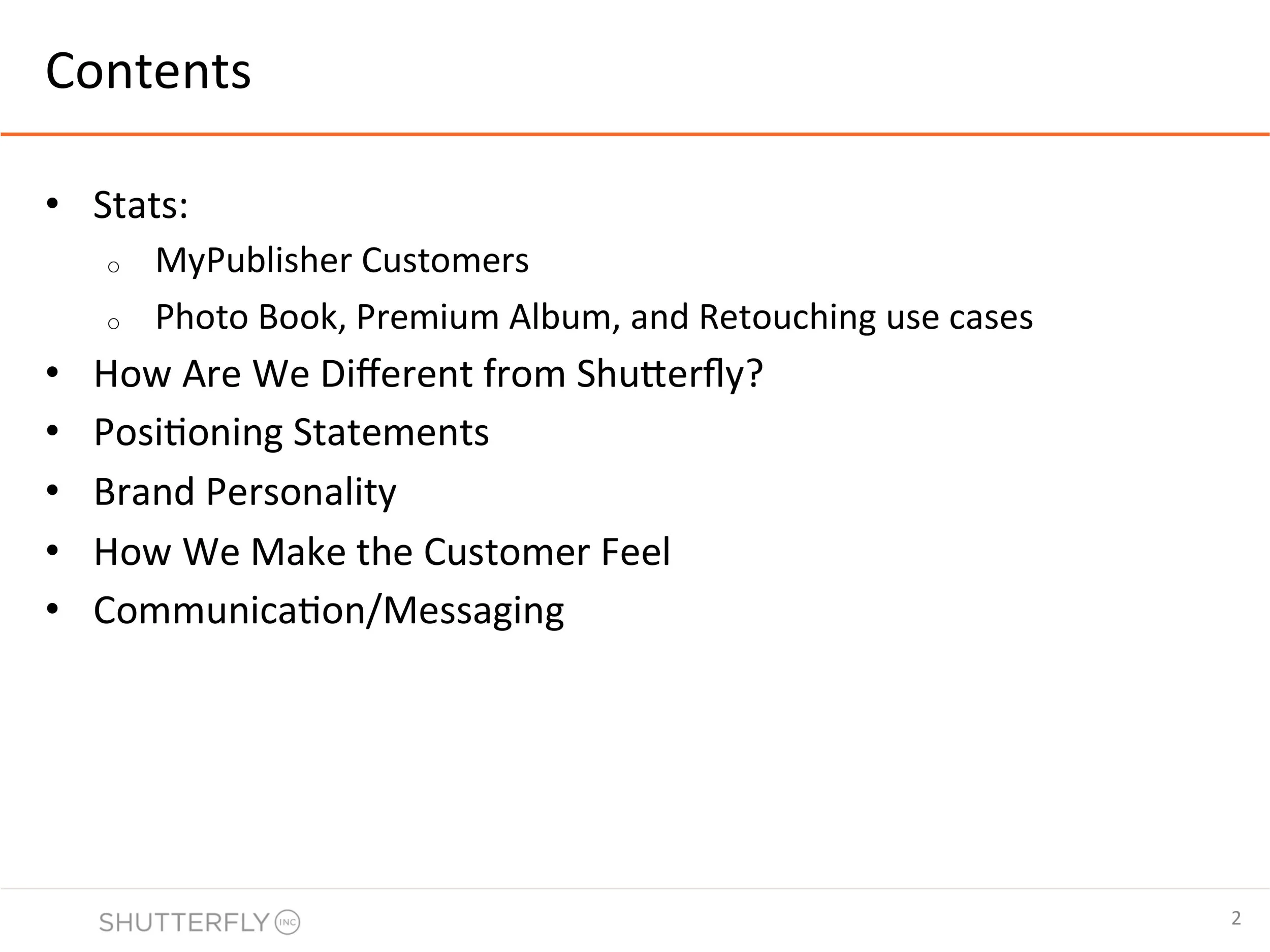 Contents

• Stats:
o MyPublisher Customers
o Photo Book, Premium Album, and Retouching use cases
• How Are We Different from Shutterfly?
• Positioning Statements
• Brand Personality
• How We Make the Customer Feel
• Communication/Messaging

SHUTTERFLY INC

2